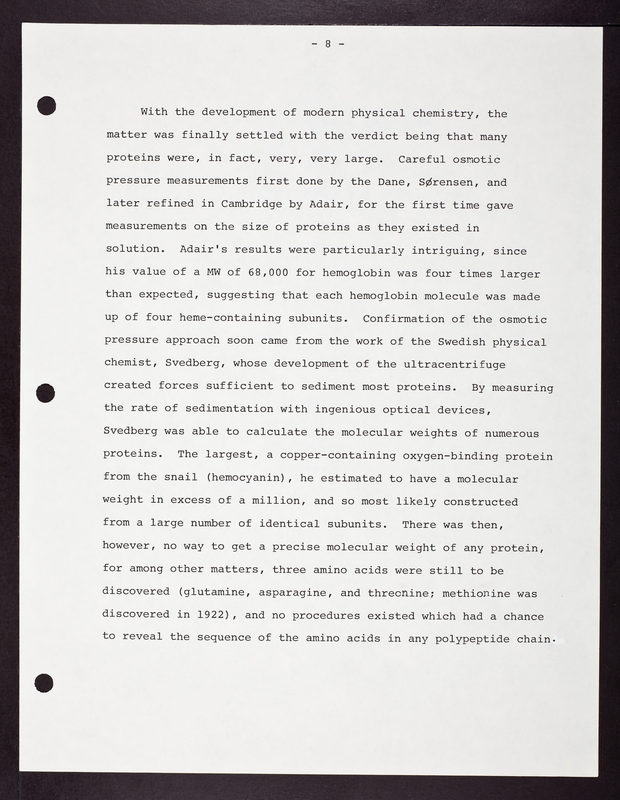 - 8 -

With the development of modern physical chemistry, the matter was finally settled with the verdict being that many proteins were, in fact, very, very large. Careful osmotic pressure measurements first done by the Dane, Sørensen, and later refined in Cambridge by Adair, for the first time gave measurements on the size of proteins as they existed in solution. Adair's results were particularly intriguing, since his value of a MW of 68,000 for hemoglobin was four times larger than expected, suggesting that each hemoglobin molecule was made up of four heme-containing subunits. Confirmation of the osmotic pressure approach soon came from the work of the Swedish physical chemist, Svedberg, whose development of the ultracentrifuge created forces sufficient to sediment most proteins. By measuring the rate of sedimentation with ingenious optical devices, Svedberg was able to calculate the molecular weights of numerous proteins. The largest, a copper-containing oxygen-binding protein from the snail (hemocyanin), he estimated to have a molecular weight in excess of a million, and so most likely constructed from a large number of identical subunits. There was then, however, no way to get a precise molecular weight of any protein, for among other matters, three amino acids were still to be discovered (glutamine, asparagine, and threonine; methionine was discovered in 1922), and no procedures existed which had a chance to reveal the sequence of the amino acids in any polypeptide chain.